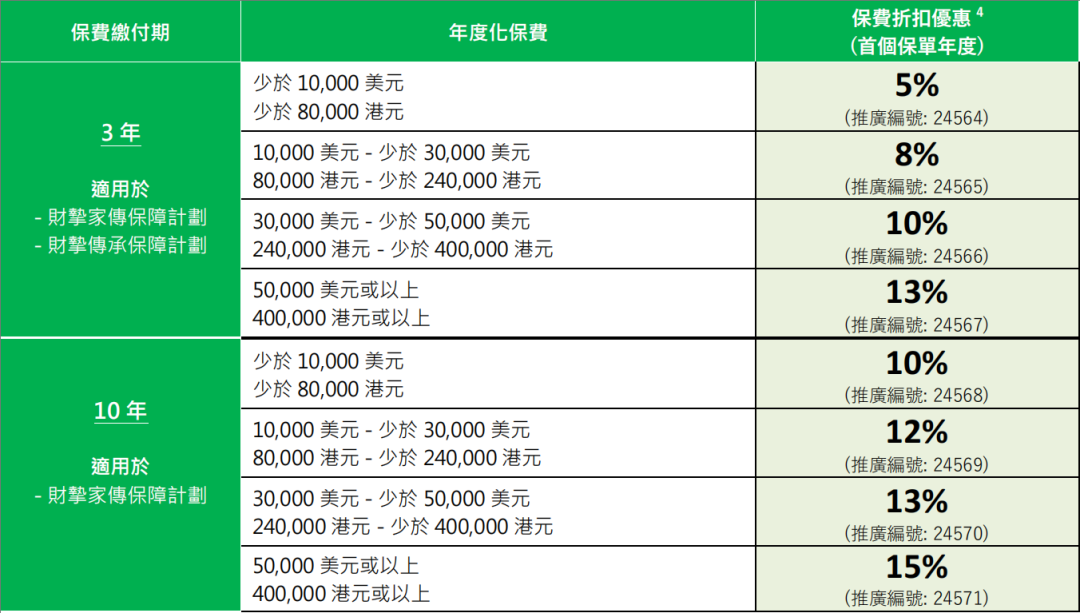 | 保費繳付期 | 年度化保費 | 保費折扣優惠$^{4}$ (首個保單年度) |
|---|---|---|
| 3年 適用於 - 財摯家傳保障計劃 - 財摯傳承保障計劃 | 少於10,000美元 少於80,000港元 | 5% (推廣編號: 24564) |
| | 10,000美元 - 少於30,000美元 80,000港元 - 少於240,000港元 | 8% (推廣編號: 24565) |
| | 30,000美元 - 少於50,000美元 240,000港元 - 少於400,000港元 | 10% (推廣編號: 24566) |
| | 50,000美元或以上 400,000港元或以上 | 13% (推廣編號: 24567) |
| 10年 適用於 - 財摯家傳保障計劃 | 少於10,000美元 少於80,000港元 | 10% (推廣編號: 24568) |
| | 10,000美元 - 少於30,000美元 80,000港元 - 少於240,000港元 | 12% (推廣編號: 24569) |
| | 30,000美元 - 少於50,000美元 240,000港元 - 少於400,000港元 | 13% (推廣編號: 24570) |
| | 50,000美元或以上 400,000港元或以上 | 15% (推廣編號: 24571) |